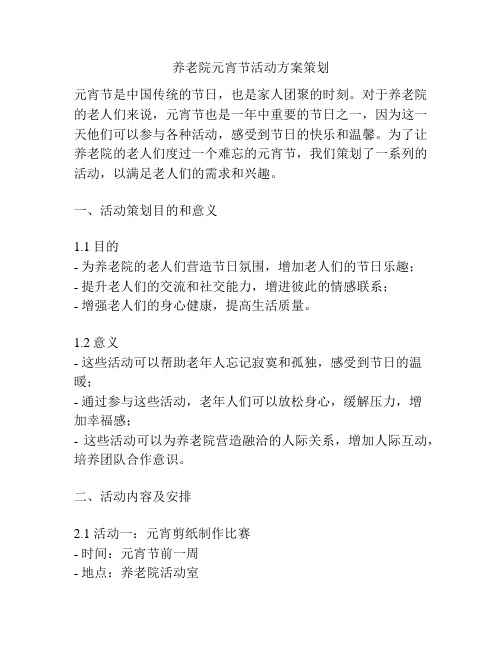 养老院元宵节活动方案策划

元宵节是中国传统的节日，也是家人团聚的时刻。对于养老院的老人们来说，元宵节也是一年中重要的节日之一，因为这一天他们可以参与各种活动，感受到节日的快乐和温馨。为了让养老院的老人们度过一个难忘的元宵节，我们策划了一系列的活动，以满足老人们的需求和兴趣。

一、活动策划目的和意义

1.1 目的
- 为养老院的老人们营造节日氛围，增加老人们的节日乐趣；
- 提升老人们的交流和社交能力，增进彼此的情感联系；
- 增强老人们的身心健康，提高生活质量。

1.2 意义
- 这些活动可以帮助老年人忘记寂寞和孤独，感受到节日的温暖；
- 通过参与这些活动，老年人们可以放松身心，缓解压力，增加幸福感；
- 这些活动可以为养老院营造融洽的人际关系，增加人际互动，培养团队合作意识。

二、活动内容及安排

2.1 活动一：元宵剪纸制作比赛
- 时间：元宵节前一周
- 地点：养老院活动室